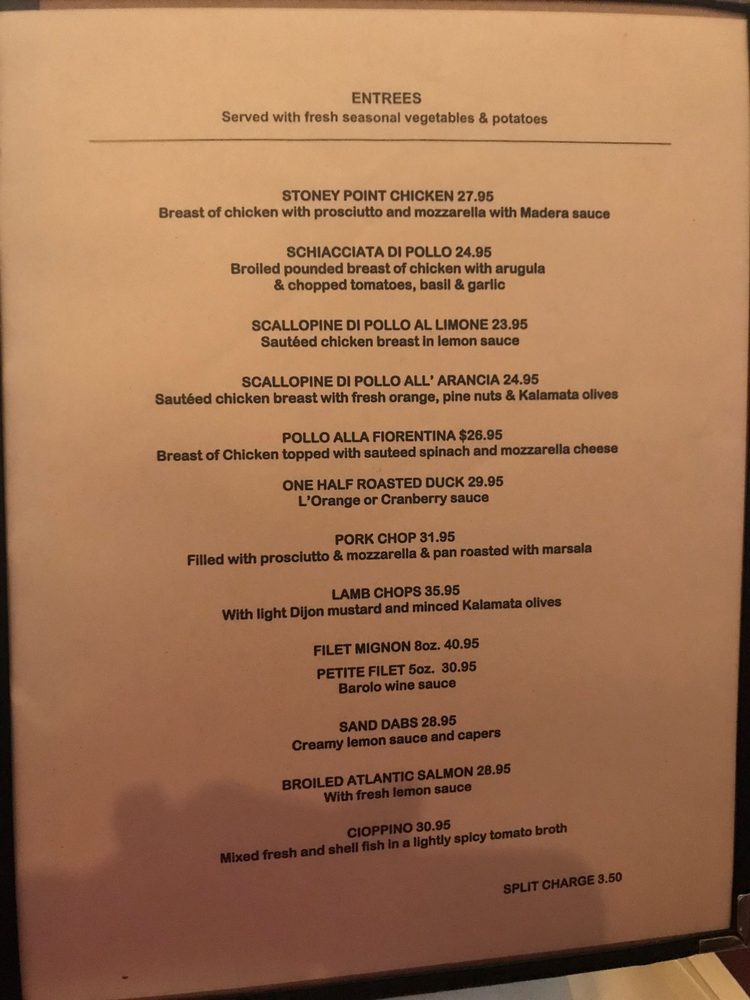 ENTREES
Served with fresh seasonal vegetables & potatoes

STONEY POINT CHICKEN 27.95
Breast of chicken with prosciutto and mozzarella with Madera sauce

SCHIACCIATA DI POLLO 24.95
Broiled pounded breast of chicken with arugula & chopped tomatoes, basil & garlic

SCALLOPINE DI POLLO AL LIMONE 23.95
Sautéed chicken breast in lemon sauce

SCALLOPINE DI POLLO ALL' ARANCIA 24.95
Sautéed chicken breast with fresh orange, pine nuts & Kalamata olives

POLLO ALLA FIORENTINA $26.95
Breast of Chicken topped with sauteed spinach and mozzarella cheese

ONE HALF ROASTED DUCK 29.95
L'Orange or Cranberry sauce

PORK CHOP 31.95
Filled with prosciutto & mozzarella & pan roasted with marsala

LAMB CHOPS 35.95
With light Dijon mustard and minced Kalamata olives

FILET MIGNON 8oz. 40.95
PETITE FILET 5oz. 30.95
Barolo wine sauce

SAND DABS 28.95
Creamy lemon sauce and capers

BROILED ATLANTIC SALMON 28.95
With fresh lemon sauce

CIOPPINO 30.95
Mixed fresh and shell fish in a lightly spicy tomato broth

SPLIT CHARGE 3.50